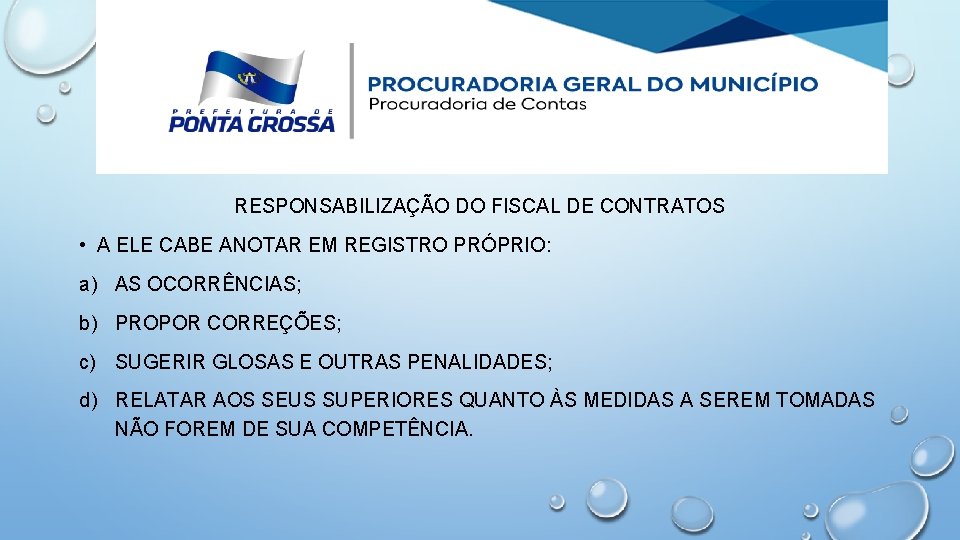 PREFEITURA DE
PONTA GROSSA

PROCURADORIA GERAL DO MUNICÍPIO
Procuradoria de Contas

RESPONSABILIZAÇÃO DO FISCAL DE CONTRATOS

• A ELE CABE ANOTAR EM REGISTRO PRÓPRIO:

a) AS OCORRÊNCIAS;

b) PROPOR CORREÇÕES;

c) SUGERIR GLOSAS E OUTRAS PENALIDADES;

d) RELATAR AOS SEUS SUPERIORES QUANTO ÀS MEDIDAS A SEREM TOMADAS NÃO FOREM DE SUA COMPETÊNCIA.